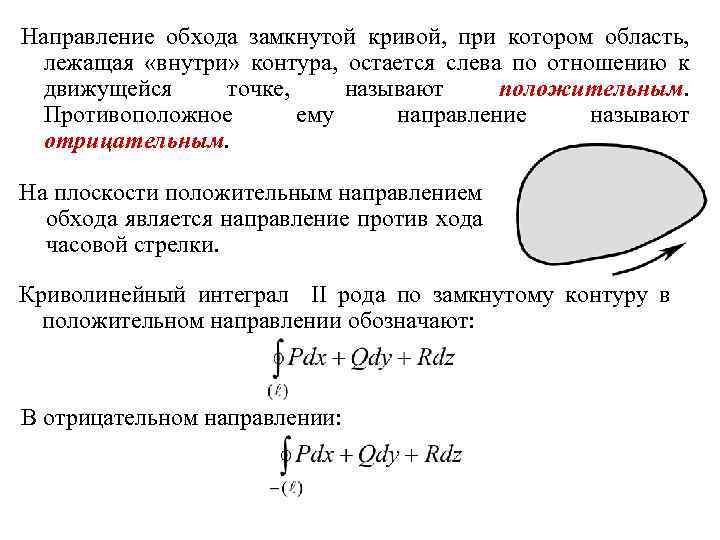 Направление обхода замкнутой кривой, при котором область, лежащая «внутри» контура, остается слева по отношению к движущейся точке, называют положительным. Противоположное ему направление называют отрицательным.

На плоскости положительным направлением обхода является направление против хода часовой стрелки.

Криволинейный интеграл II рода по замкнутому контуру в положительном направлении обозначают:

$\oint_{(\ell)} Pdx + Qdy + Rdz$

В отрицательном направлении:

$\oint_{-(\ell)} Pdx + Qdy + Rdz$